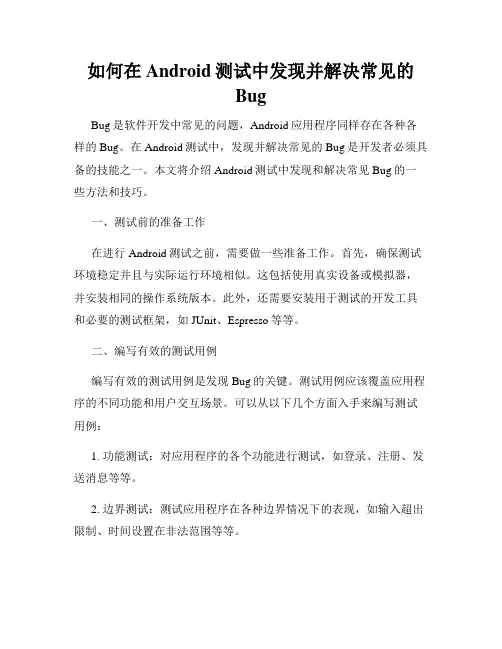 如何在 Android 测试中发现并解决常见的 Bug

Bug 是软件开发中常见的问题，Android 应用程序同样存在各种各样的 Bug。在 Android 测试中，发现并解决常见的 Bug 是开发者必须具备的技能之一。本文将介绍 Android 测试中发现和解决常见 Bug 的一些方法和技巧。

一、测试前的准备工作

在进行 Android 测试之前，需要做一些准备工作。首先，确保测试环境稳定并且与实际运行环境相似。这包括使用真实设备或模拟器，并安装相同的操作系统版本。此外，还需要安装用于测试的开发工具和必要的测试框架，如 JUnit、Espresso 等等。

二、编写有效的测试用例

编写有效的测试用例是发现 Bug 的关键。测试用例应该覆盖应用程序的不同功能和用户交互场景。可以从以下几个方面入手来编写测试用例：

1. 功能测试：对应用程序的各个功能进行测试，如登录、注册、发送消息等等。

2. 边界测试：测试应用程序在各种边界情况下的表现，如输入超出限制、时间设置在非法范围等等。